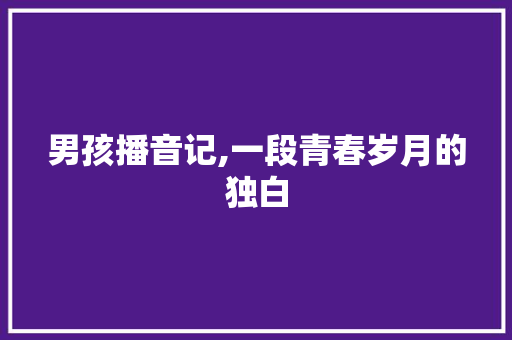 男孩播音记,一段青春岁月的独白